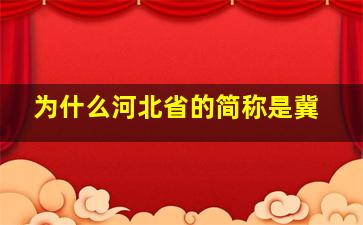 为什么河北省的简称是冀